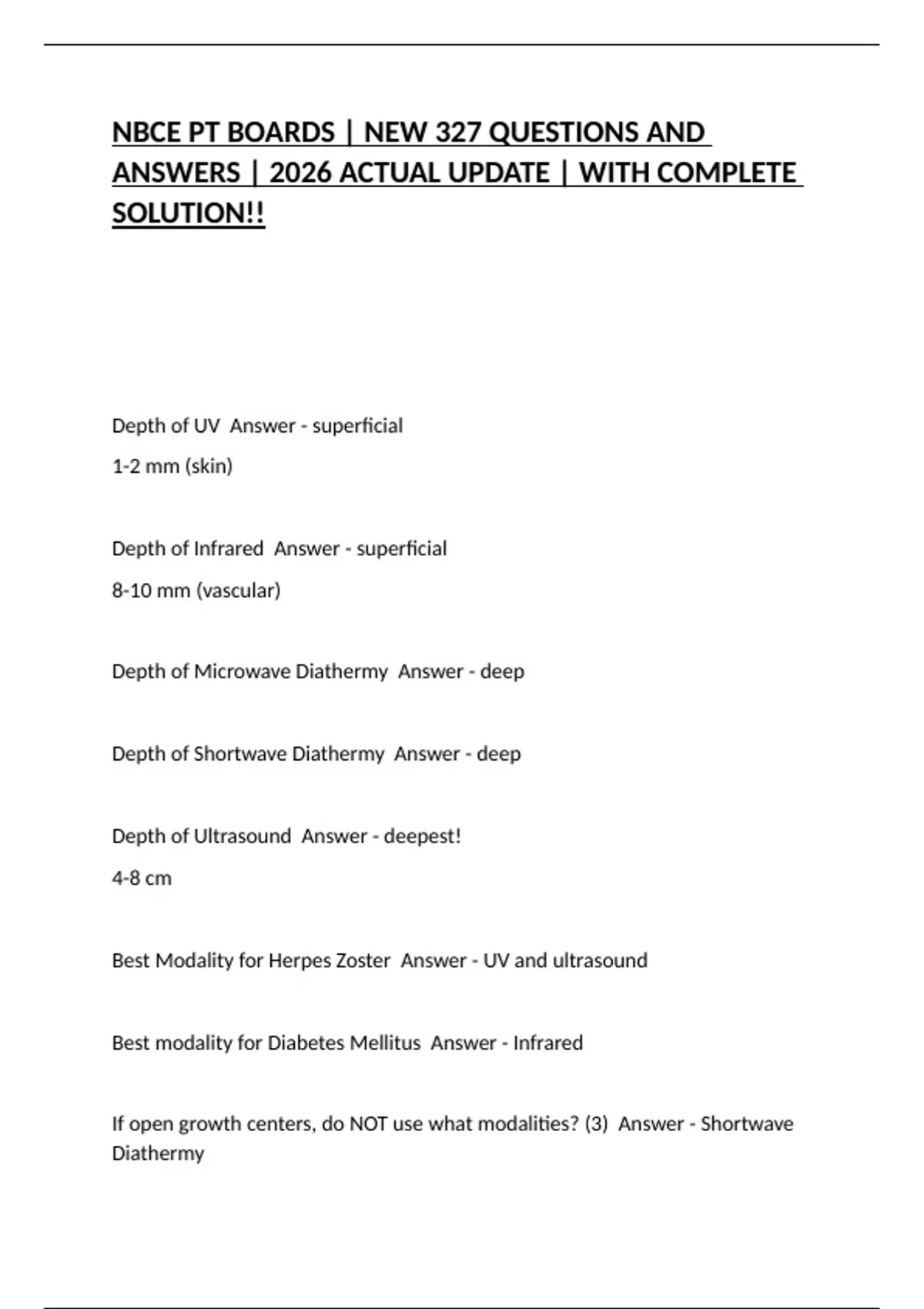 NBCE PT BOARDS | NEW 327 QUESTIONS AND ANSWERS | 2026 ACTUAL UPDATE | WITH COMPLETE SOLUTION!!

Depth of UV  Answer - superficial

1-2 mm (skin)

Depth of Infrared  Answer - superficial

8-10 mm (vascular)

Depth of Microwave Diathermy  Answer - deep

Depth of Shortwave Diathermy  Answer - deep

Depth of Ultrasound  Answer - deepest!

4-8 cm

Best Modality for Herpes Zoster  Answer - UV and ultrasound

Best modality for Diabetes Mellitus  Answer - Infrared

If open growth centers, do NOT use what modalities? (3)  Answer - Shortwave Diathermy